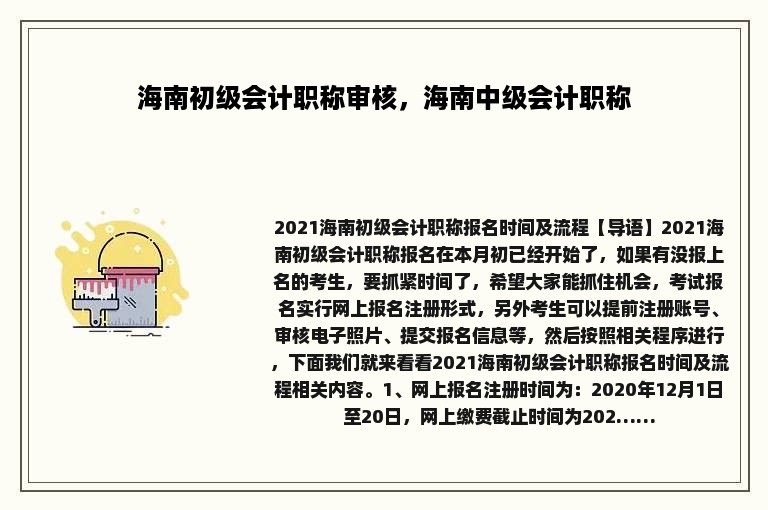 海南初级会计职称审核，海南中级会计职称

2021海南初级会计职称报名时间及流程【导语】2021海南初级会计职称报名在本月初已经开始了，如果有没报上名的考生，要抓紧时间了，希望大家能抓住机会，考试报名实行网上报名注册形式，另外考生可以提前注册账号、审核电子照片、提交报名信息等，然后按照相关程序进行，下面我们就来看看2021海南初级会计职称报名时间及流程相关内容。1、网上报名注册时间为：2020年12月1日至20日，网上缴费截止时间为202......